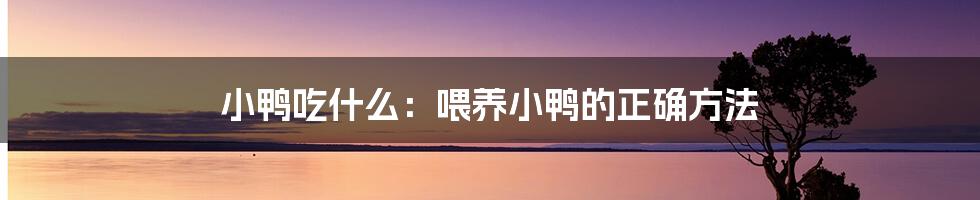 小鸭吃什么：喂养小鸭的正确方法